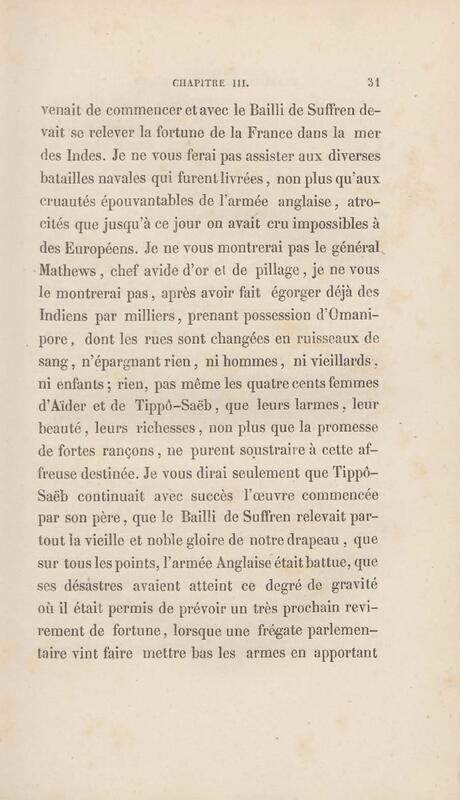 CHAPITRE III. 31

venait de commencer et avec le Bailli de Suffren devait se relever la fortune de la France dans la mer des Indes. Je ne vous ferai pas assister aux diverses batailles navales qui furent livrées, non plus qu'aux cruautés épouvantables de l'armée anglaise, atrocités que jusqu'à ce jour on avait cru impossibles à des Européens. Je ne vous montrerai pas le général Mathews, chef avide d'or et de pillage, je ne vous le montrerai pas, après avoir fait égorger déjà des Indiens par milliers, prenant possession d'Omanipore, dont les rues sont changées en ruisseaux de sang, n'épargnant rien, ni hommes, ni vieillards, ni enfants; rien, pas même les quatre cents femmes d'Aïder et de Tippô-Saëb, que leurs larmes, leur beauté, leurs richesses, non plus que la promesse de fortes rançons, ne purent soustraire à cette affreuse destinée. Je vous dirai seulement que Tippô-Saëb continuait avec succès l'œuvre commencée par son père, que le Bailli de Suffren relevait partout la vieille et noble gloire de notre drapeau, que sur tous les points, l'armée Anglaise était battue, que ses désastres avaient atteint ce degré de gravité où il était permis de prévoir un très prochain revirement de fortune, lorsque une frégate parlementaire vint faire mettre bas les armes en apportant